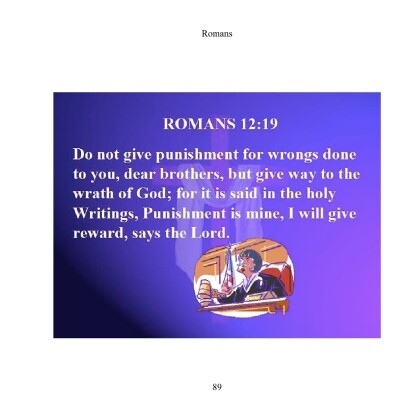 Romans

ROMANS 12:19

Do not give punishment for wrongs done to you, dear brothers, but give way to the wrath of God; for it is said in the holy Writings, Punishment is mine, I will give reward, says the Lord.

89